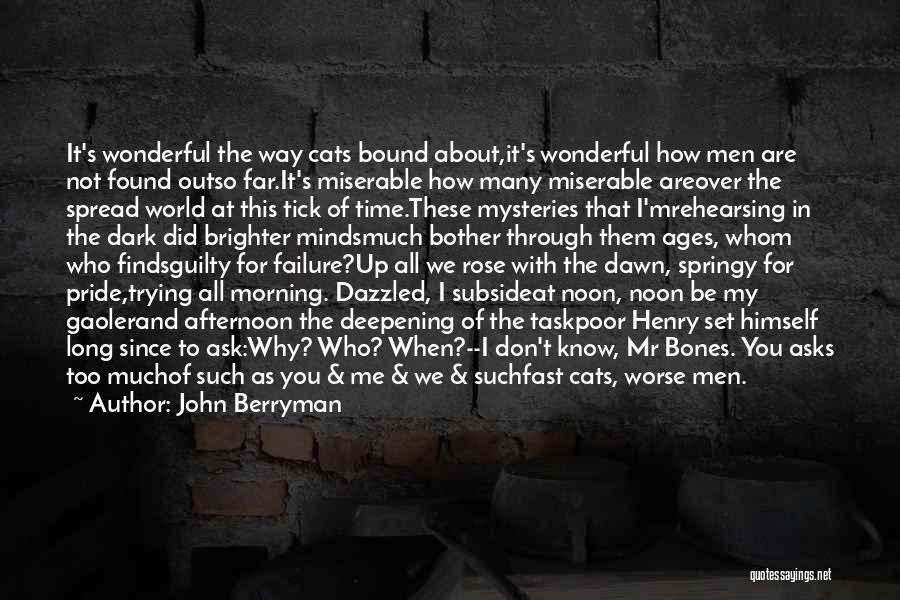 It's wonderful the way cats bound about,it's wonderful how men are not found outso far.It's miserable how many miserable areover the spread world at this tick of time.These mysteries that I'mrehearsing in the dark did brighter mindsmuch bother through them ages, whom who findsguilty for failure?Up all we rose with the dawn, springy for pride,trying all morning. Dazzled, I subsideat noon, noon be my gaolerand afternoon the deepening of the taskpoor Henry set himself long since to ask:Why? Who? When?--I don't know, Mr Bones. You asks too muchof such as you & me & we & suchfast cats, worse men.

~ Author: John Berryman

quotessayings.net